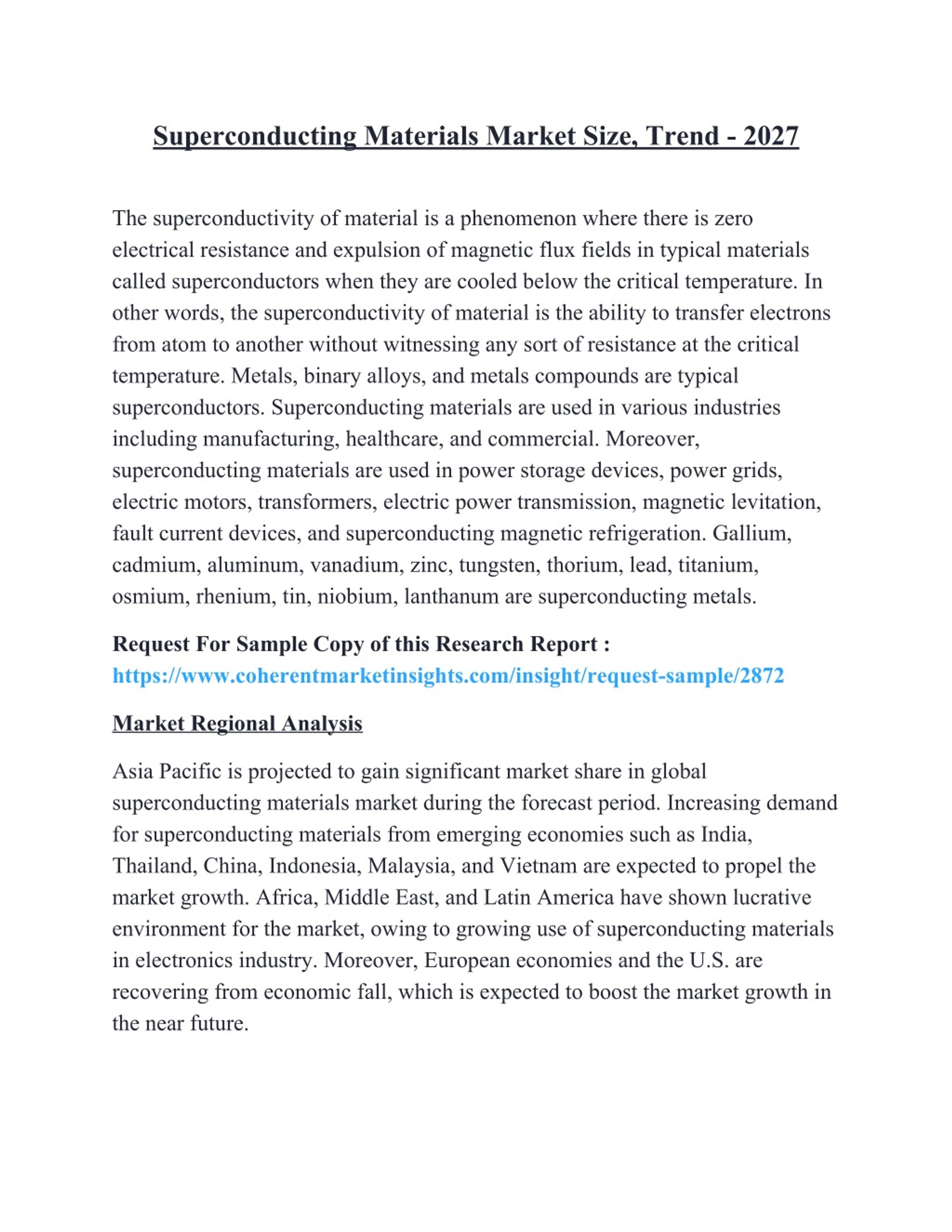 Superconducting Materials Market Size, Trend - 2027

The superconductivity of material is a phenomenon where there is zero electrical resistance and expulsion of magnetic flux fields in typical materials called superconductors when they are cooled below the critical temperature. In other words, the superconductivity of material is the ability to transfer electrons from atom to another without witnessing any sort of resistance at the critical temperature. Metals, binary alloys, and metals compounds are typical superconductors. Superconducting materials are used in various industries including manufacturing, healthcare, and commercial. Moreover, superconducting materials are used in power storage devices, power grids, electric motors, transformers, electric power transmission, magnetic levitation, fault current devices, and superconducting magnetic refrigeration. Gallium, cadmium, aluminum, vanadium, zinc, tungsten, thorium, lead, titanium, osmium, rhenium, tin, niobium, lanthanum are superconducting metals.

Request For Sample Copy of this Research Report : https://www.coherentmarketinsights.com/insight/request-sample/2872

Market Regional Analysis

Asia Pacific is projected to gain significant market share in global superconducting materials market during the forecast period. Increasing demand for superconducting materials from emerging economies such as India, Thailand, China, Indonesia, Malaysia, and Vietnam are expected to propel the market growth. Africa, Middle East, and Latin America have shown lucrative environment for the market, owing to growing use of superconducting materials in electronics industry. Moreover, European economies and the U.S. are recovering from economic fall, which is expected to boost the market growth in the near future.